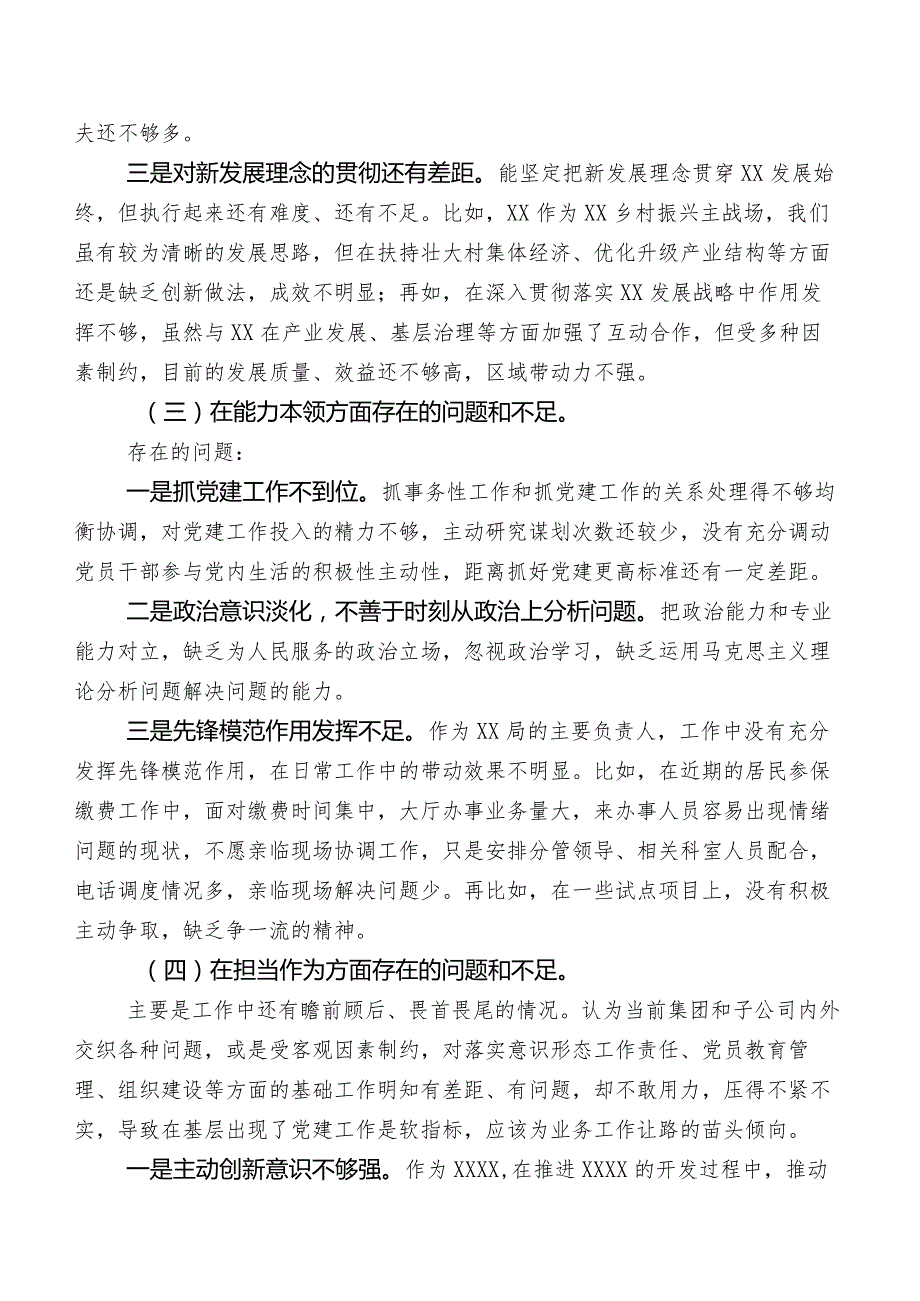 夫还不够多。

三是对新发展理念的贯彻还有差距。能坚定把新发展理念贯穿XX发展始终，但执行起来还有难度、还有不足。比如，XX作为XX乡村振兴主战场，我们虽有较为清晰的发展思路，但在扶持壮大村集体经济、优化升级产业结构等方面还是缺乏创新做法，成效不明显；再如，在深入贯彻落实XX发展战略中作用发挥不够，虽然与XX在产业发展、基层治理等方面加强了互动合作，但受多种因素制约，目前的发展质量、效益还不够高，区域带动力不强。

（三）在能力本领方面存在的问题和不足。

存在的问题：

一是抓党建工作不到位。抓事务性工作和抓党建工作的关系处理得不够均衡协调，对党建工作投入的精力不够，主动研究谋划次数还较少，没有充分调动党员干部参与党内生活的积极性主动性，距离抓好党建更高标准还有一定差距。

二是政治意识淡化，不善于时刻从政治上分析问题。把政治能力和专业能力对立，缺乏为人民服务的政治立场，忽视政治学习，缺乏运用马克思主义理论分析问题解决问题的能力。

三是先锋模范作用发挥不足。作为XX局的主要负责人，工作中没有充分发挥先锋模范作用，在日常工作中的带动效果不明显。比如，在近期的居民参保缴费工作中，面对缴费时间集中，大厅办事业务量大，来办事人员容易出现情绪问题的现状，不愿亲临现场协调工作，只是安排分管领导、相关科室人员配合，电话调度情况多，亲临现场解决问题少。再比如，在一些试点项目上，没有积极主动争取，缺乏争一流的精神。

（四）在担当作为方面存在的问题和不足。

主要是工作中还有瞻前顾后、畏首畏尾的情况。认为当前集团和子公司内外交织各种问题，或是受客观因素制约，对落实意识形态工作责任、党员教育管理、组织建设等方面的基础工作明知有差距、有问题，却不敢用力，压得不紧不实，导致在基层出现了党建工作是软指标，应该为业务工作让路的苗头倾向。

一是主动创新意识不够强。作为XXXX，在推进XXXX的开发过程中，推动